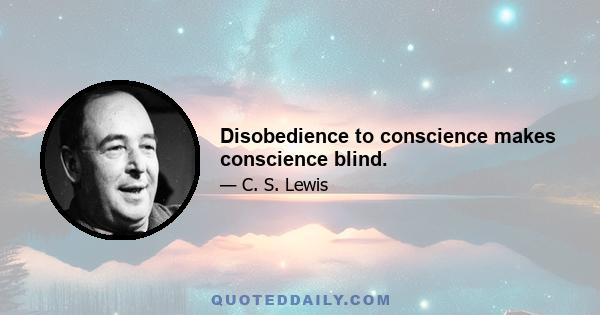 Disobedience to conscience makes conscience blind.

— C. S. Lewis

QUOTEDDAILY.COM